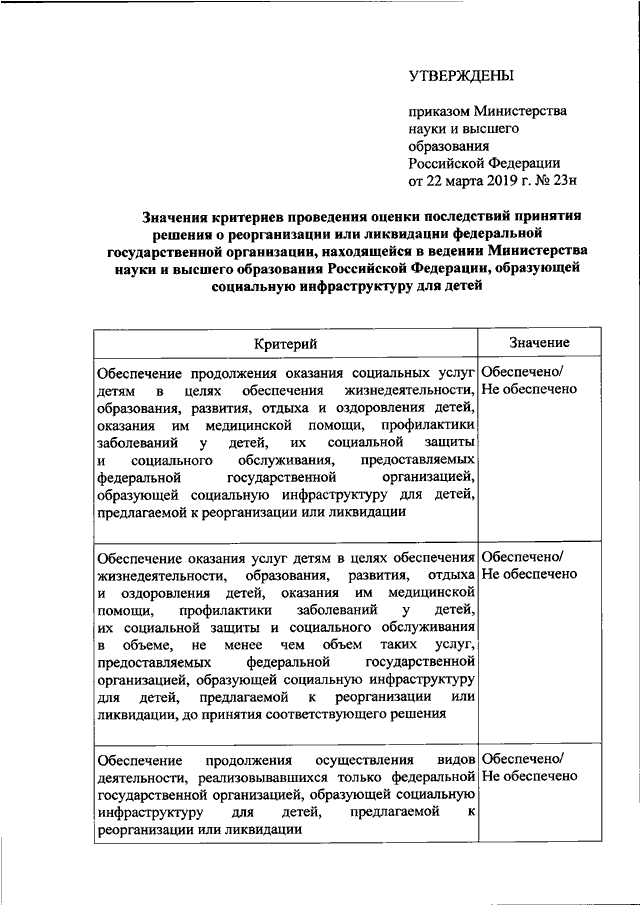 УТВЕРЖДЕНЫ

приказом Министерства науки и высшего образования Российской Федерации от 22 марта 2019 г. № 23н

Значения критериев проведения оценки последствий принятия решения о реорганизации или ликвидации федеральной государственной организации, находящейся в ведении Министерства науки и высшего образования Российской Федерации, образующей социальную инфраструктуру для детей

| Критерий | Значение |
|---|---|
| Обеспечение продолжения оказания социальных услуг детям в целях обеспечения жизнедеятельности, образования, развития, отдыха и оздоровления детей, оказания им медицинской помощи, профилактики заболеваний у детей, их социальной защиты и социального обслуживания, предоставляемых федеральной государственной организацией, образующей социальную инфраструктуру для детей, предлагаемой к реорганизации или ликвидации | Обеспечено/ Не обеспечено |
| Обеспечение оказания услуг детям в целях обеспечения жизнедеятельности, образования, развития, отдыха и оздоровления детей, оказания им медицинской помощи, профилактики заболеваний у детей, их социальной защиты и социального обслуживания в объеме, не менее чем объем таких услуг, предоставляемых федеральной государственной организацией, образующей социальную инфраструктуру для детей, предлагаемой к реорганизации или ликвидации, до принятия соответствующего решения | Обеспечено/ Не обеспечено |
| Обеспечение продолжения осуществления видов деятельности, реализовывавшихся только федеральной государственной организацией, образующей социальную инфраструктуру для детей, предлагаемой к реорганизации или ликвидации | Обеспечено/ Не обеспечено |